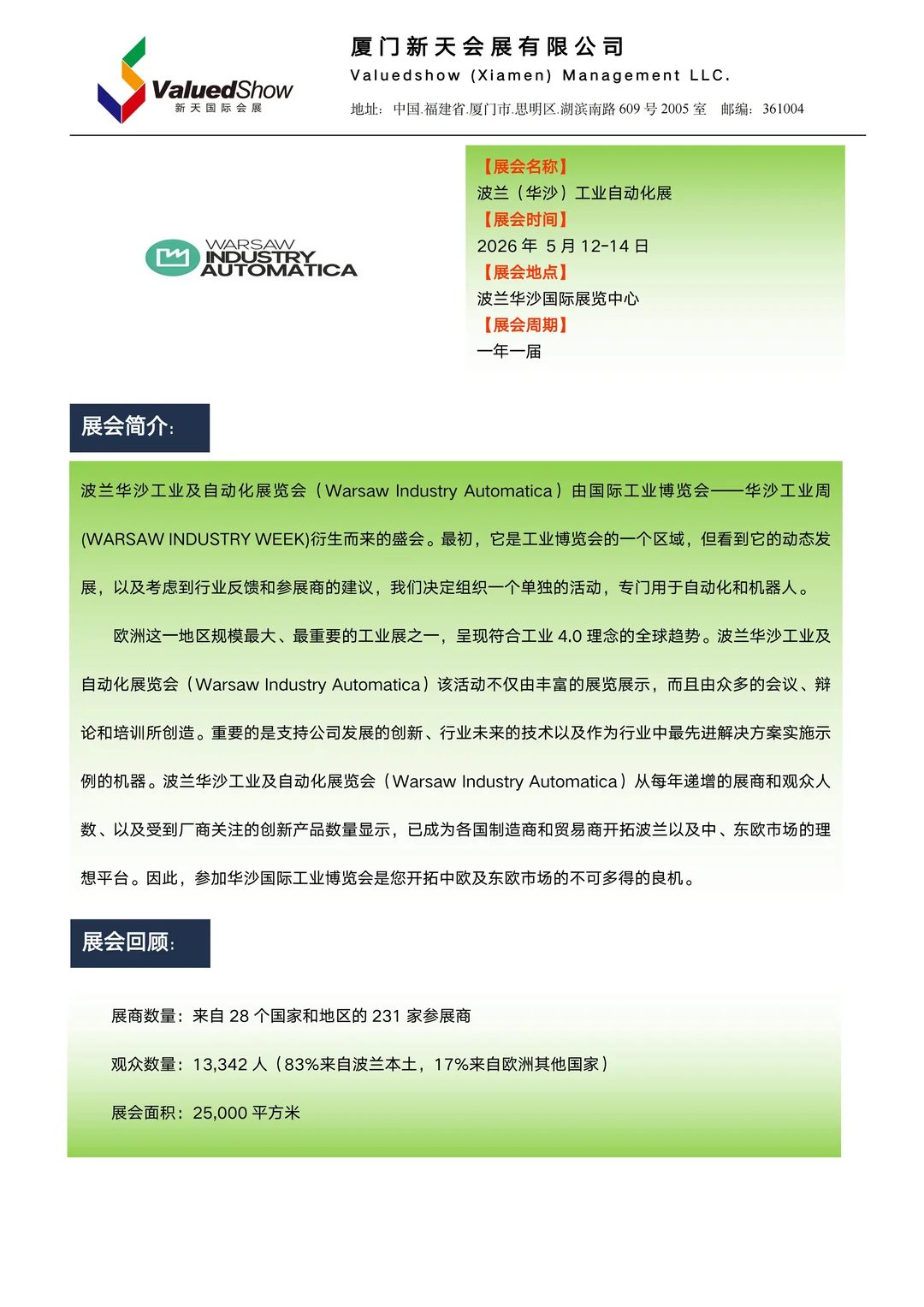 ValuedShow
新天国际会展

厦门新天会展有限公司
Valuedshow (Xiamen) Management LLC.
地址：中国.福建省.厦门市.思明区.湖滨南路 609 号 2005 室 邮编：361004

WARSAW INDUSTRY AUTOMATICA

【展会名称】
波兰（华沙）工业自动化展
【展会时间】
2026 年 5 月 12-14 日
【展会地点】
波兰华沙国际展览中心
【展会周期】
一年一届

展会简介：

波兰华沙工业及自动化展览会（Warsaw Industry Automatica）由国际工业博览会——华沙工业周(WARSAW INDUSTRY WEEK)衍生而来的盛会。最初，它是工业博览会的一个区域，但看到它的动态发展，以及考虑到行业反馈和参展商的建议，我们决定组织一个单独的活动，专门用于自动化和机器人。

欧洲这一地区规模最大、最重要的工业展之一，呈现符合工业 4.0 理念的全球趋势。波兰华沙工业及自动化展览会（Warsaw Industry Automatica）该活动不仅由丰富的展览展示，而且由众多的会议、辩论和培训所创造。重要的是支持公司发展的创新、行业未来的技术以及作为行业中最先进解决方案实施示例的机器。波兰华沙工业及自动化展览会（Warsaw Industry Automatica）从每年递增的展商和观众人数、以及受到厂商关注的创新产品数量显示，已成为各国制造商和贸易商开拓波兰以及中、东欧市场的理想平台。因此，参加华沙国际工业博览会是您开拓中欧及东欧市场的不可多得的良机。

展会回顾：

展商数量：来自 28 个国家和地区的 231 家参展商

观众数量：13,342 人（83%来自波兰本土，17%来自欧洲其他国家）

展会面积：25,000 平方米